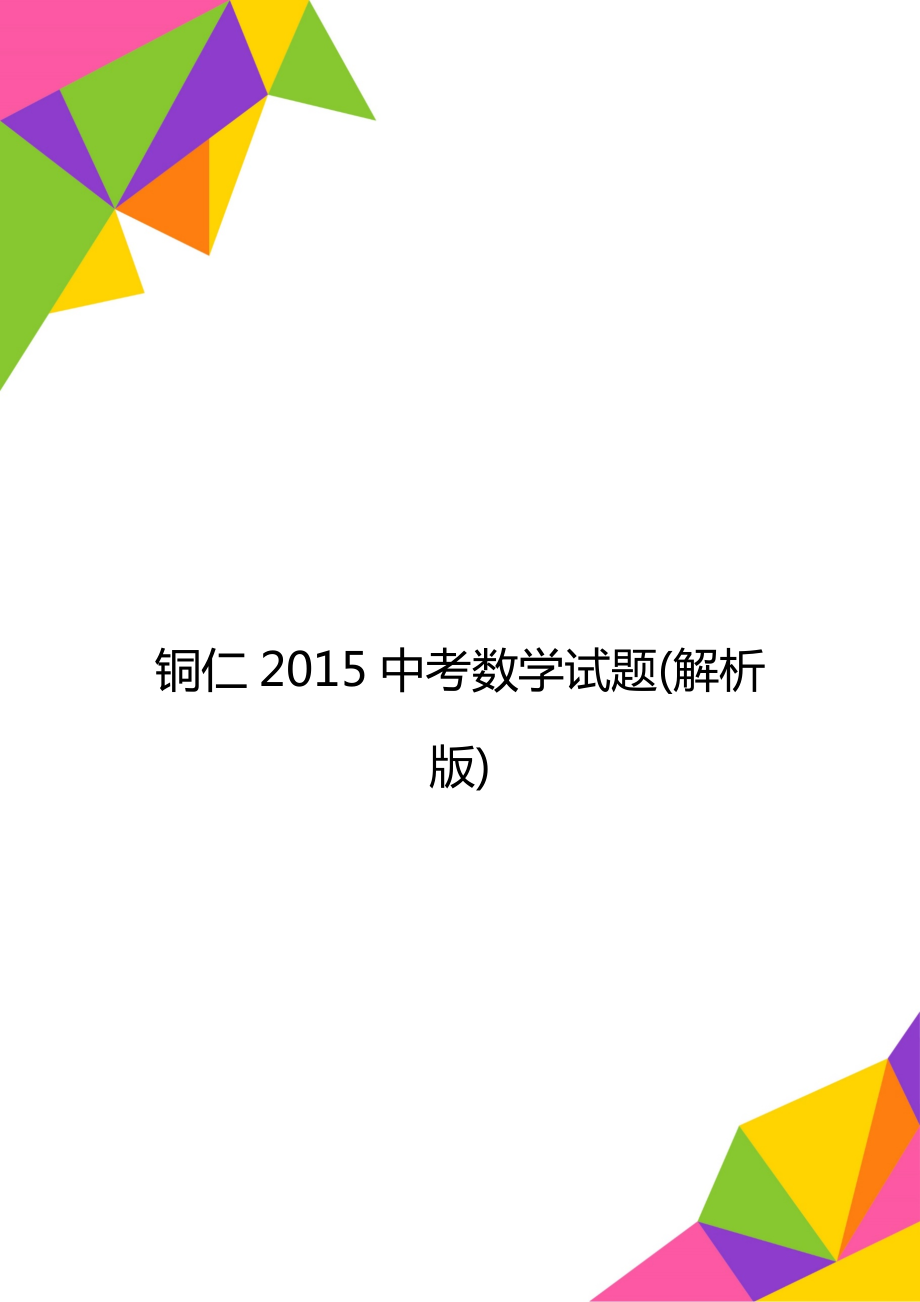 铜仁 2015 中考数学试题(解析版)